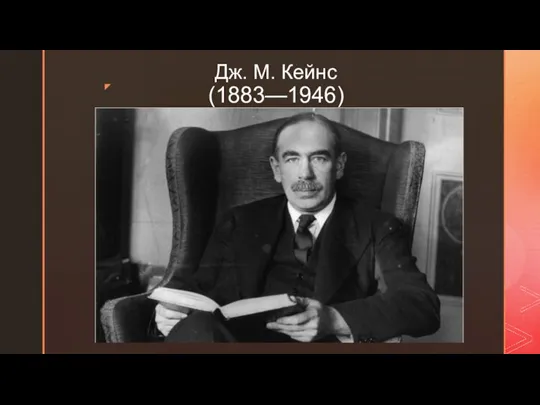 Дж. М. Кейнс
(1883—1946)